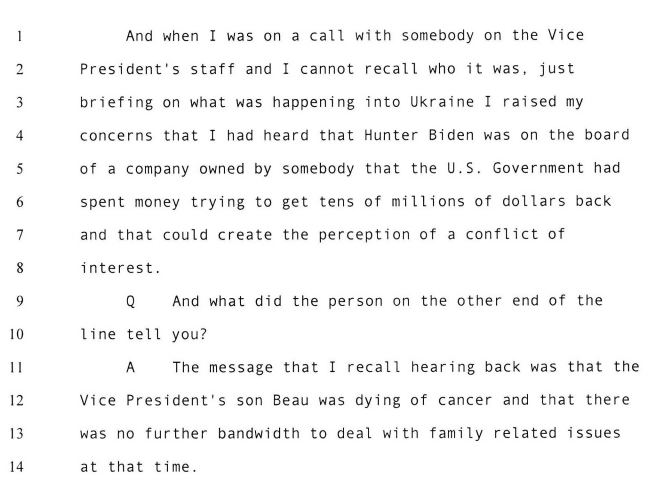 1 And when I was on a call with somebody on the Vice
2 President's staff and I cannot recall who it was, just
3 briefing on what was happening into Ukraine I raised my
4 concerns that I had heard that Hunter Biden was on the board
5 of a company owned by somebody that the U.S. Government had
6 spent money trying to get tens of millions of dollars back
7 and that could create the perception of a conflict of
8 interest.
9 Q And what did the person on the other end of the
10 line tell you?
11 A The message that I recall hearing back was that the
12 Vice President's son Beau was dying of cancer and that there
13 was no further bandwidth to deal with family related issues
14 at that time.